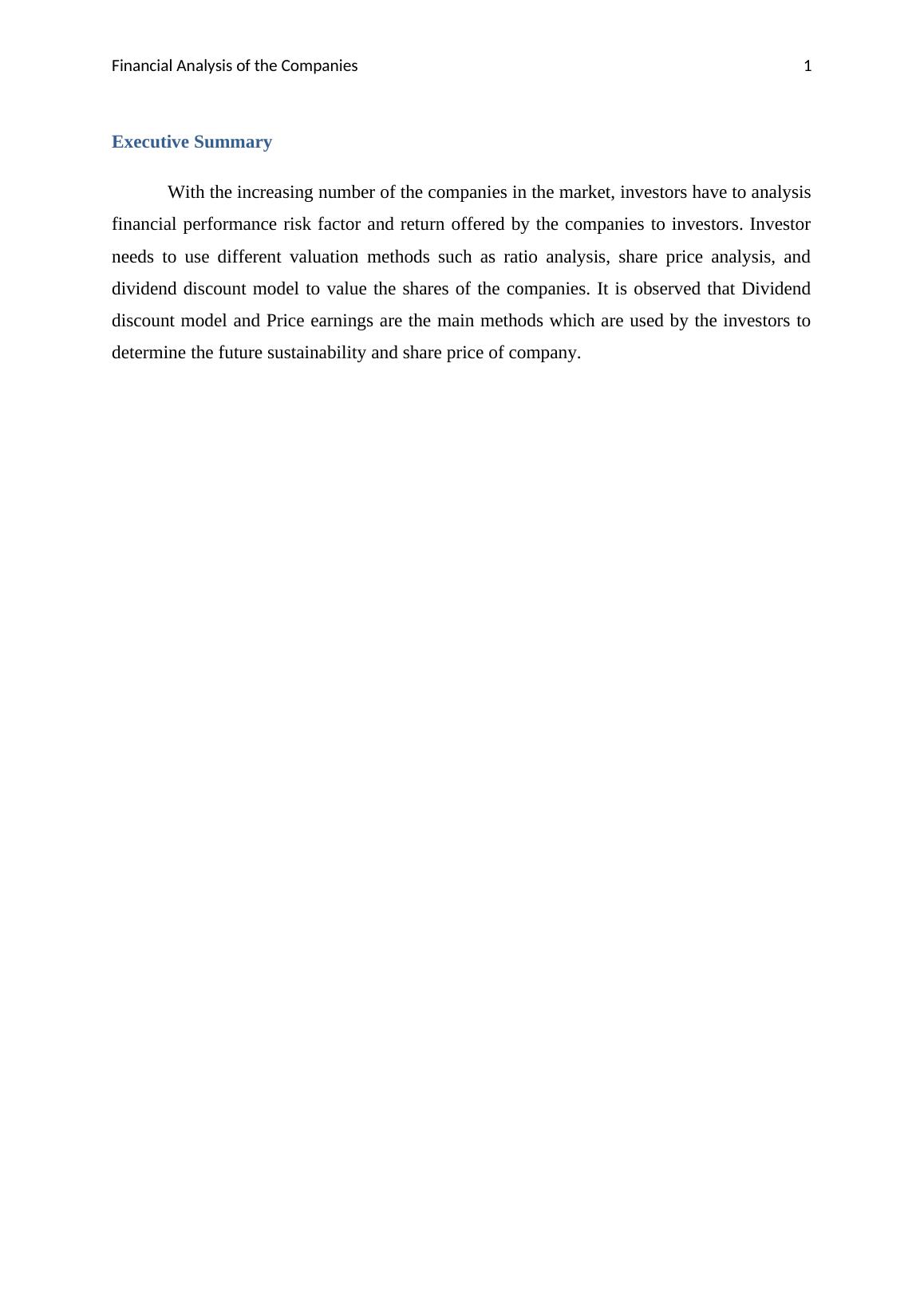 Financial Analysis of the Companies 1

Executive Summary

With the increasing number of the companies in the market, investors have to analysis financial performance risk factor and return offered by the companies to investors. Investor needs to use different valuation methods such as ratio analysis, share price analysis, and dividend discount model to value the shares of the companies. It is observed that Dividend discount model and Price earnings are the main methods which are used by the investors to determine the future sustainability and share price of company.